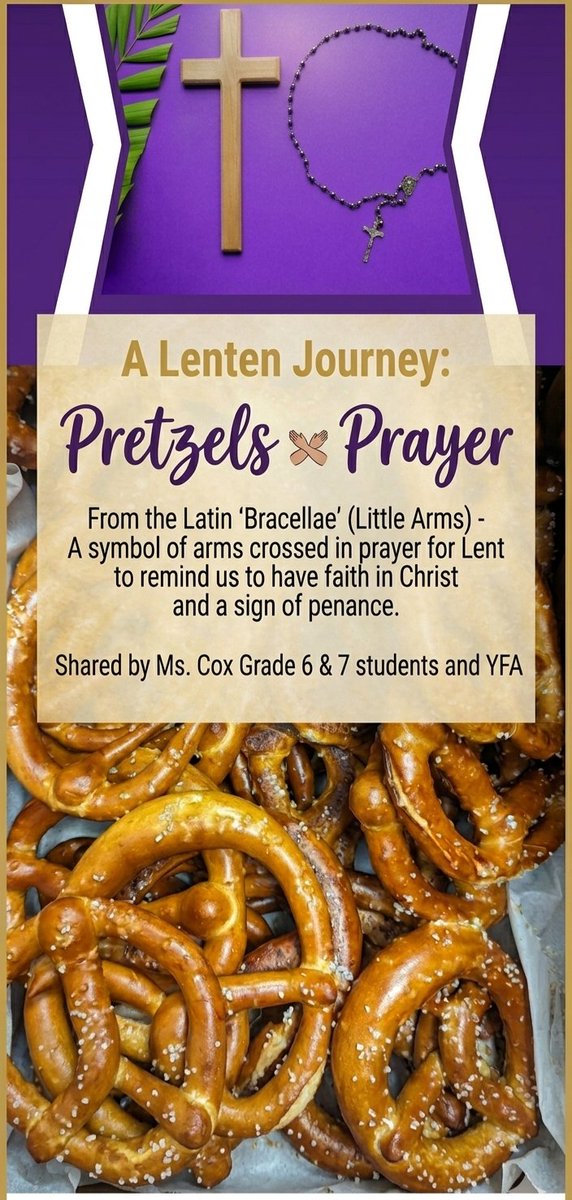 A Lenten Journey:

Pretzels Prayer

From the Latin 'Bracellae' (Little Arms) - A symbol of arms crossed in prayer for Lent to remind us to have faith in Christ and a sign of penance.

Shared by Ms. Cox Grade 6 & 7 students and YFA